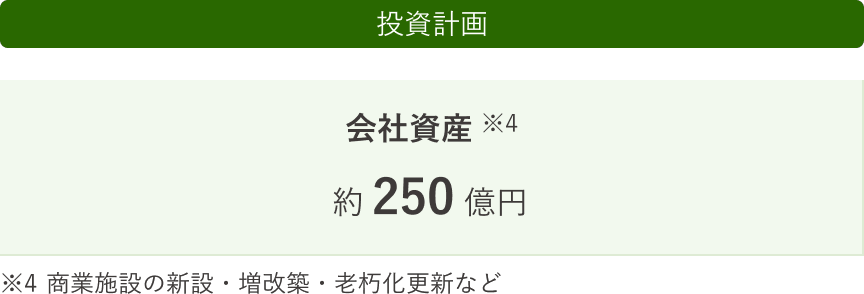 投資計画

会社資産 ※4

約 250 億円

※4 商業施設の新設・増改築・老朽化更新など